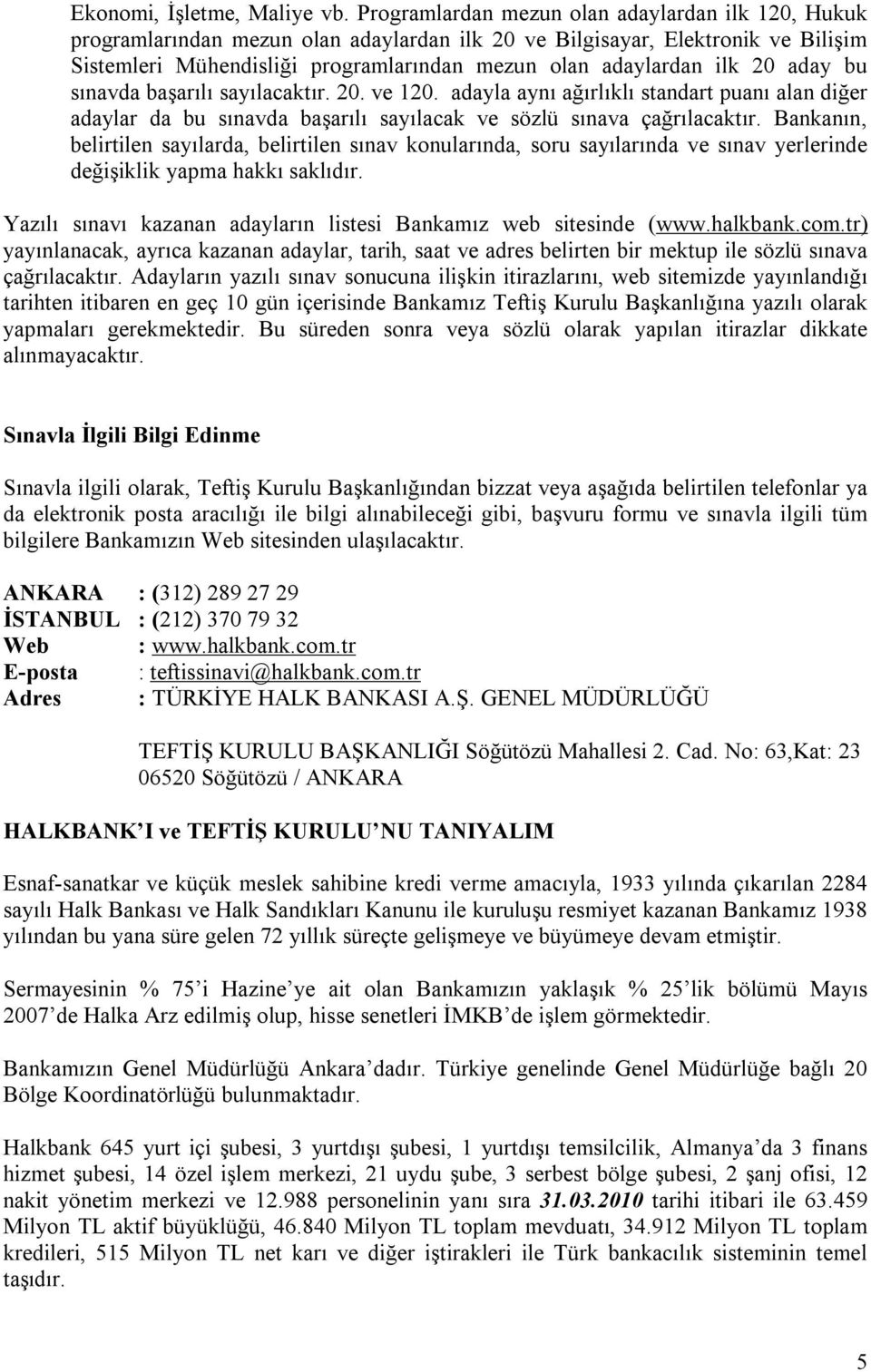 Ekonomi, İşletme, Maliye vb. Programlardan mezun olan adaylardan ilk 120, Hukuk programlarından mezun olan adaylardan ilk 20 ve Bilgisayar, Elektronik ve Bilişim Sistemleri Mühendisliği programlarından mezun olan adaylardan ilk 20 aday bu sınavda başarılı sayılacaktır. 20. ve 120. adayla aynı ağırlıklı standart puanı alan diğer adaylar da bu sınavda başarılı sayılacak ve sözlü sınava çağrılacaktır. Bankanın, belirtilen sayılarda, belirtilen sınav konularında, soru sayılarında ve sınav yerlerinde değişiklik yapma hakkı saklıdır.

Yazılı sınavı kazanan adayların listesi Bankamız web sitesinde (www.halkbank.com.tr) yayınlanacak, ayrıca kazanan adaylar, tarih, saat ve adres belirten bir mektup ile sözlü sınava çağrılacaktır. Adayların yazılı sınav sonucuna ilişkin itirazlarını, web sitemizde yayınlandığı tarihten itibaren en geç 10 gün içerisinde Bankamız Teftiş Kurulu Başkanlığına yazılı olarak yapmaları gerekmektedir. Bu süreden sonra veya sözlü olarak yapılan itirazlar dikkate alınmayacaktır.

Sınavla İlgili Bilgi Edinme

Sınavla ilgili olarak, Teftiş Kurulu Başkanlığından bizzat veya aşağıda belirtilen telefonlar ya da elektronik posta aracılığı ile bilgi alınabileceği gibi, başvuru formu ve sınavla ilgili tüm bilgilere Bankamızın Web sitesinden ulaşılacaktır.

ANKARA : (312) 289 27 29
İSTANBUL : (212) 370 79 32
Web : www.halkbank.com.tr
E-posta : teftissinavi@halkbank.com.tr
Adres : TÜRKİYE HALK BANKASI A.Ş. GENEL MÜDÜRLÜĞÜ

TEFTİŞ KURULU BAŞKANLIĞI Söğütözü Mahallesi 2. Cad. No: 63,Kat: 23 06520 Söğütözü / ANKARA

HALKBANK’I ve TEFTİŞ KURULU’NU TANIYALIM

Esnaf-sanatkar ve küçük meslek sahibine kredi verme amacıyla, 1933 yılında çıkarılan 2284 sayılı Halk Bankası ve Halk Sandıkları Kanunu ile kuruluşu resmiyet kazanan Bankamız 1938 yılından bu yana süre gelen 72 yıllık süreçte gelişmeye ve büyümeye devam etmiştir.

Sermayesinin % 75’i Hazine’ye ait olan Bankamızın yaklaşık % 25’lik bölümü Mayıs 2007’de Halka Arz edilmiş olup, hisse senetleri İMKB’de işlem görmektedir.

Bankamızın Genel Müdürlüğü Ankara’dadır. Türkiye genelinde Genel Müdürlüğe bağlı 20 Bölge Koordinatörlüğü bulunmaktadır.

Halkbank 645 yurt içi şubesi, 3 yurtdışı şubesi, 1 yurtdışı temsilcilik, Almanya’da 3 finans hizmet şubesi, 14 özel işlem merkezi, 21 uydu şube, 3 serbest bölge şubesi, 2 şanj ofisi, 12 nakit yönetim merkezi ve 12.988 personelinin yanı sıra 31.03.2010 tarihi itibari ile 63.459 Milyon TL aktif büyüklüğü, 46.840 Milyon TL toplam mevduatı, 34.912 Milyon TL toplam kredileri, 515 Milyon TL net karı ve diğer iştirakleri ile Türk bankacılık sisteminin temel taşıdır.

5